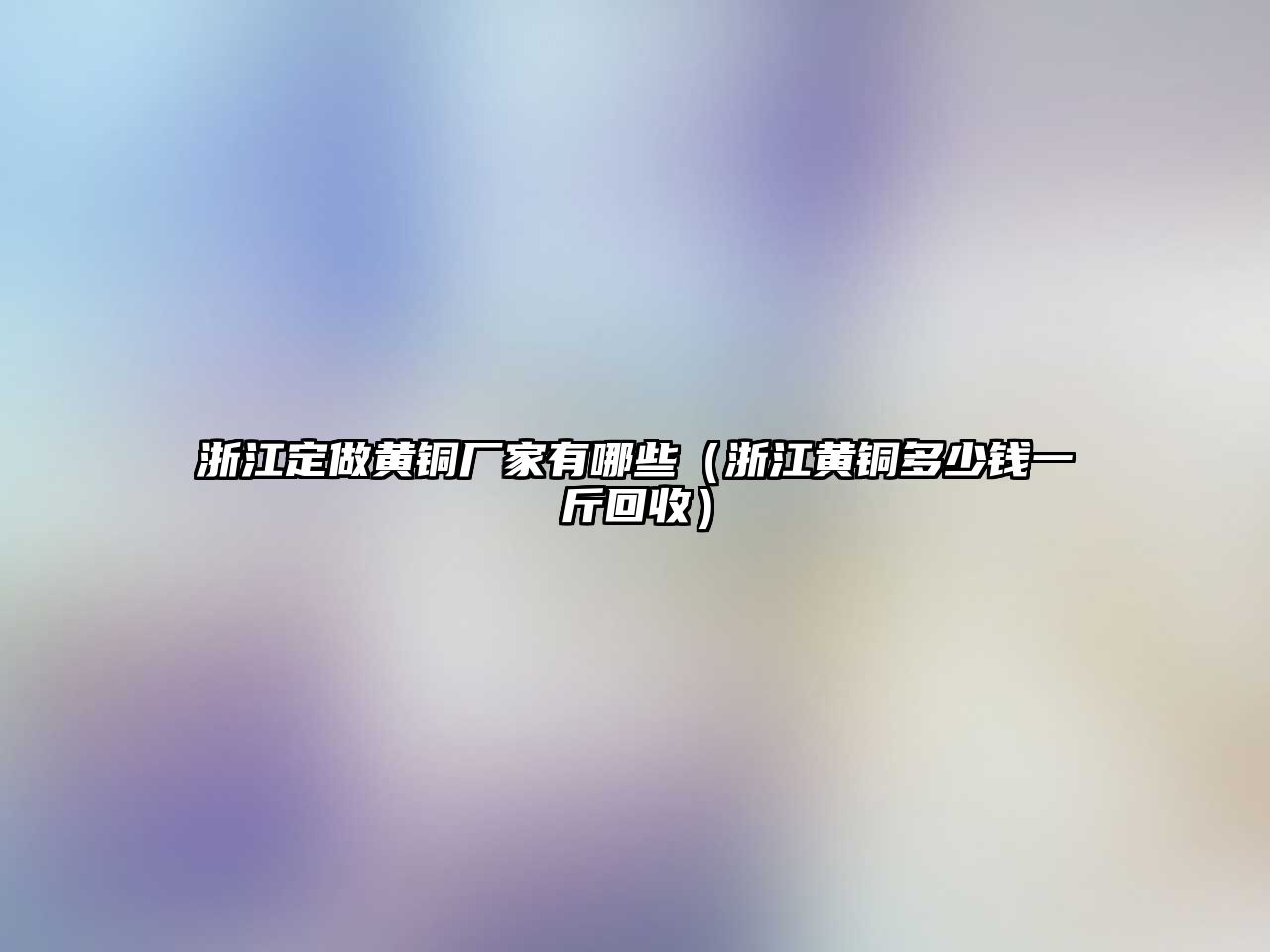 浙江定做黄铜厂家有哪些（浙江黄铜多少钱一斤回收）